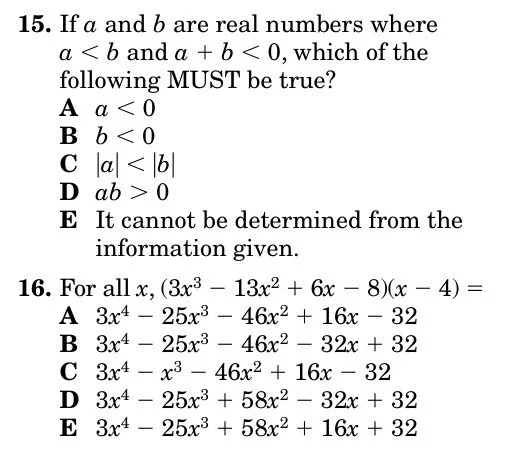 15. If $a$ and $b$ are real numbers where $a < b$ and $a + b < 0$, which of the following MUST be true?

A $a < 0$
B $b < 0$
C $|a| < |b|$
D $ab > 0$
E It cannot be determined from the information given.

16. For all $x$, $(3x^3 - 13x^2 + 6x - 8)(x - 4) =$

A $3x^4 - 25x^3 - 46x^2 + 16x - 32$
B $3x^4 - 25x^3 - 46x^2 - 32x + 32$
C $3x^4 - x^3 - 46x^2 + 16x - 32$
D $3x^4 - 25x^3 + 58x^2 - 32x + 32$
E $3x^4 - 25x^3 + 58x^2 + 16x + 32$